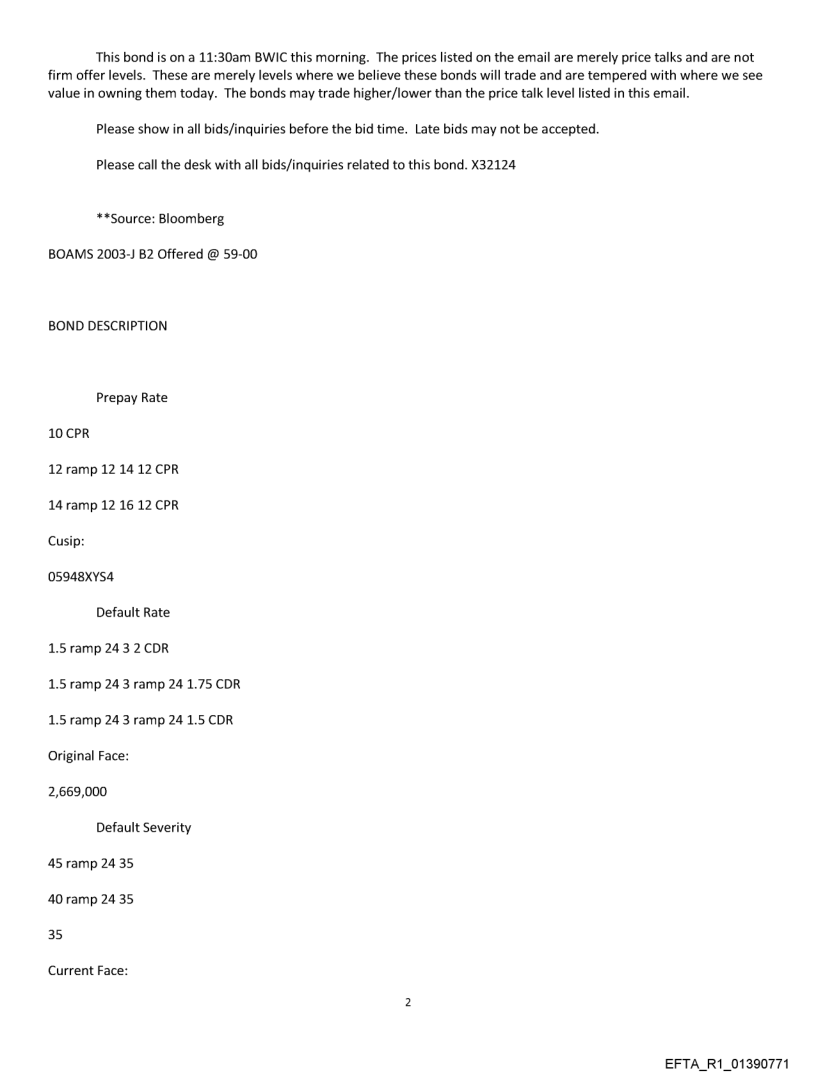 This bond is on a 11:30am BWIC this morning. The prices listed on the email are merely price talks and are not firm offer levels. These are merely levels where we believe these bonds will trade and are tempered with where we see value in owning them today. The bonds may trade higher/lower than the price talk level listed in this email.

Please show in all bids/inquiries before the bid time. Late bids may not be accepted.

Please call the desk with all bids/inquiries related to this bond. X32124

**Source: Bloomberg

BOAMS 2003-J B2 Offered @ 59-00

BOND DESCRIPTION

Prepay Rate

10 CPR

12 ramp 12 14 12 CPR

14 ramp 12 16 12 CPR

Cusip:

05948XYS4

Default Rate

1.5 ramp 24 3 2 CDR

1.5 ramp 24 3 ramp 24 1.75 CDR

1.5 ramp 24 3 ramp 24 1.5 CDR

Original Face:

2,669,000

Default Severity

45 ramp 24 35

40 ramp 24 35

35

Current Face:

2

EFTA_R1_01390771